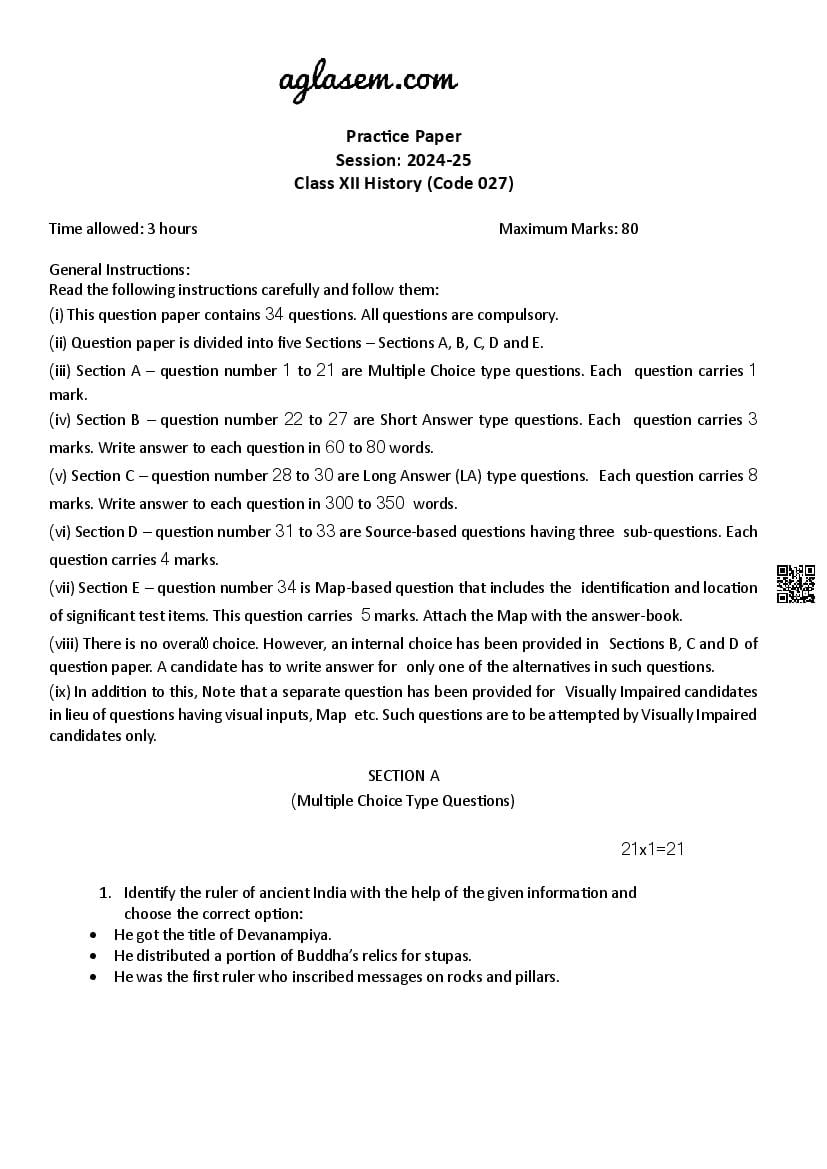 aglasem.com

Practice Paper
Session: 2024-25
Class XII History (Code 027)

Time allowed: 3 hours

Maximum Marks: 80

General Instructions:
Read the following instructions carefully and follow them:
(i) This question paper contains 34 questions. All questions are compulsory.
(ii) Question paper is divided into five Sections – Sections A, B, C, D and E.
(iii) Section A – question number 1 to 21 are Multiple Choice type questions. Each question carries 1 mark.
(iv) Section B – question number 22 to 27 are Short Answer type questions. Each question carries 3 marks. Write answer to each question in 60 to 80 words.
(v) Section C – question number 28 to 30 are Long Answer (LA) type questions. Each question carries 8 marks. Write answer to each question in 300 to 350 words.
(vi) Section D – question number 31 to 33 are Source-based questions having three sub-questions. Each question carries 4 marks.
(vii) Section E – question number 34 is Map-based question that includes the identification and location of significant test items. This question carries 5 marks. Attach the Map with the answer-book.
(viii) There is no overall choice. However, an internal choice has been provided in Sections B, C and D of question paper. A candidate has to write answer for only one of the alternatives in such questions.
(ix) In addition to this, Note that a separate question has been provided for Visually Impaired candidates in lieu of questions having visual inputs, Map etc. Such questions are to be attempted by Visually Impaired candidates only.

SECTION A
(Multiple Choice Type Questions)

21x1=21

1. Identify the ruler of ancient India with the help of the given information and choose the correct option:
• He got the title of Devanampiya.
• He distributed a portion of Buddha's relics for stupas.
• He was the first ruler who inscribed messages on rocks and pillars.